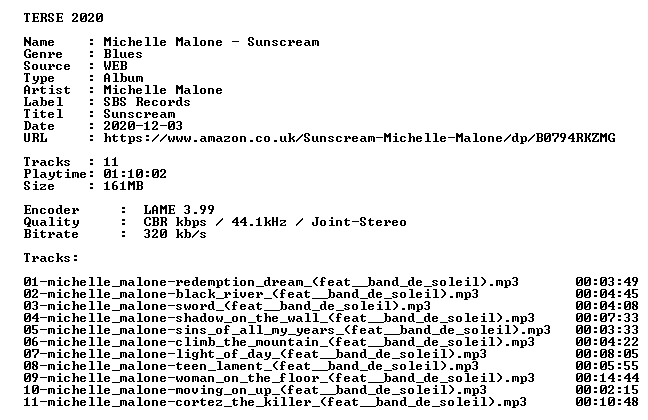 TERSE 2020

Name : Michelle Malone - Sunscream
Genre : Blues
Source : WEB
Type : Album
Artist : Michelle Malone
Label : SBS Records
Titel : Sunscream
Date : 2020-12-03
URL : https://www.amazon.co.uk/Sunscream-Michelle-Malone/dp/B0794RKZMG

Tracks : 11
Playtime: 01:10:02
Size : 161MB

Encoder : LAME 3.99
Quality : CBR kbps / 44.1kHz / Joint-Stereo
Bitrate : 320 kb/s

Tracks:

01-michelle_malone-redemption_dream_(feat__band_de_soleil).mp3 00:03:49
02-michelle_malone-black_river_(feat__band_de_soleil).mp3 00:04:45
03-michelle_malone-sword_(feat__band_de_soleil).mp3 00:04:08
04-michelle_malone-shadow_on_the_wall_(feat__band_de_soleil).mp3 00:07:33
05-michelle_malone-sins_of_all_my_years_(feat__band_de_soleil).mp3 00:03:33
06-michelle_malone-climb_the_mountain_(feat__band_de_soleil).mp3 00:04:22
07-michelle_malone-light_of_day_(feat__band_de_soleil).mp3 00:08:05
08-michelle_malone-teen_lament_(feat__band_de_soleil).mp3 00:05:55
09-michelle_malone-woman_on_the_floor_(feat__band_de_soleil).mp3 00:14:44
10-michelle_malone-moving_on_up_(feat__band_de_soleil).mp3 00:02:15
11-michelle_malone-cortez_the_killer_(feat__band_de_soleil).mp3 00:10:48